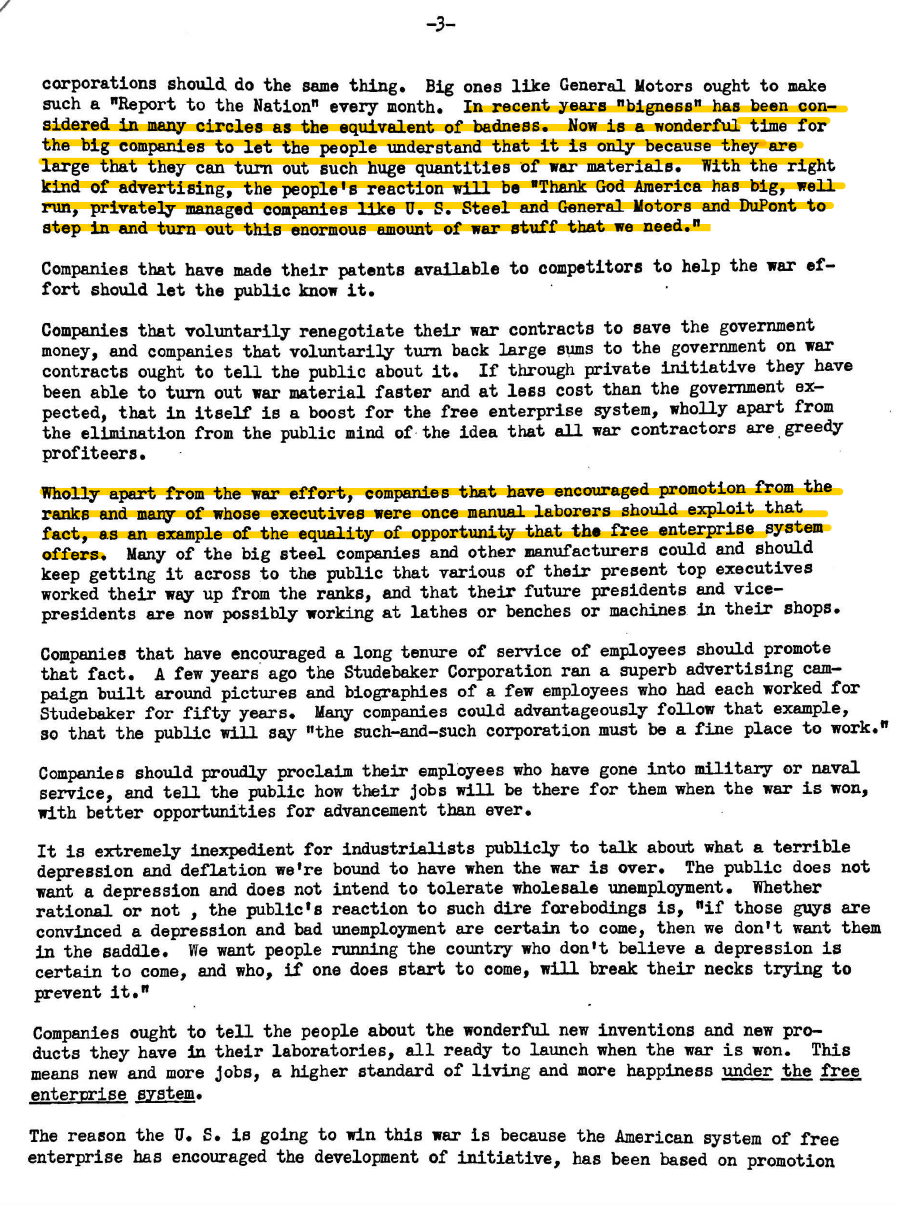 -3-

corporations should do the same thing. Big ones like General Motors ought to make such a "Report to the Nation" every month. In recent years "bigness" has been considered in many circles as the equivalent of badness. Now is a wonderful time for the big companies to let the people understand that it is only because they are large that they can turn out such huge quantities of war materials. With the right kind of advertising, the people's reaction will be "Thank God America has big, well run, privately managed companies like U. S. Steel and General Motors and DuPont to step in and turn out this enormous amount of war stuff that we need."

Companies that have made their patents available to competitors to help the war effort should let the public know it.

Companies that voluntarily renegotiate their war contracts to save the government money, and companies that voluntarily turn back large sums to the government on war contracts ought to tell the public about it. If through private initiative they have been able to turn out war material faster and at less cost than the government expected, that in itself is a boost for the free enterprise system, wholly apart from the elimination from the public mind of the idea that all war contractors are greedy profiteers.

Wholly apart from the war effort, companies that have encouraged promotion from the ranks and many of whose executives were once manual laborers should exploit that fact, as an example of the equality of opportunity that the free enterprise system offers. Many of the big steel companies and other manufacturers could and should keep getting it across to the public that various of their present top executives worked their way up from the ranks, and that their future presidents and vice-presidents are now possibly working at lathes or benches or machines in their shops.

Companies that have encouraged a long tenure of service of employees should promote that fact. A few years ago the Studebaker Corporation ran a superb advertising campaign built around pictures and biographies of a few employees who had each worked for Studebaker for fifty years. Many companies could advantageously follow that example, so that the public will say "the such-and-such corporation must be a fine place to work."

Companies should proudly proclaim their employees who have gone into military or naval service, and tell the public how their jobs will be there for them when the war is won, with better opportunities for advancement than ever.

It is extremely inexpedient for industrialists publicly to talk about what a terrible depression and deflation we're bound to have when the war is over. The public does not want a depression and does not intend to tolerate wholesale unemployment. Whether rational or not , the public's reaction to such dire forebodings is, "if those guys are convinced a depression and bad unemployment are certain to come, then we don't want them in the saddle. We want people running the country who don't believe a depression is certain to come, and who, if one does start to come, will break their necks trying to prevent it."

Companies ought to tell the people about the wonderful new inventions and new products they have in their laboratories, all ready to launch when the war is won. This means new and more jobs, a higher standard of living and more happiness under the free enterprise system.

The reason the U. S. is going to win this war is because the American system of free enterprise has encouraged the development of initiative, has been based on promotion